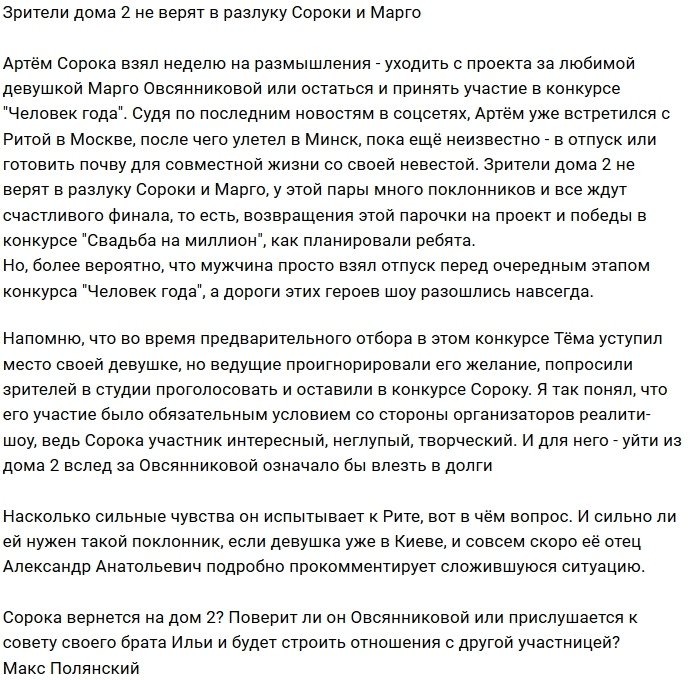 Зрители дома 2 не верят в разлуку Сороки и Марго

Артём Сорока взял неделю на размышления - уходить с проекта за любимой девушкой Марго Овсянниковой или остаться и принять участие в конкурсе "Человек года". Судя по последним новостям в соцсетях, Артём уже встретился с Ритой в Москве, после чего улетел в Минск, пока ещё неизвестно - в отпуск или готовить почву для совместной жизни со своей невестой. Зрители дома 2 не верят в разлуку Сороки и Марго, у этой пары много поклонников и все ждут счастливого финала, то есть, возвращения этой парочки на проект и победы в конкурсе "Свадьба на миллион", как планировали ребята.
Но, более вероятно, что мужчина просто взял отпуск перед очередным этапом конкурса "Человек года", а дороги этих героев шоу разошлись навсегда.

Напомню, что во время предварительного отбора в этом конкурсе Тёма уступил место своей девушке, но ведущие проигнорировали его желание, попросили зрителей в студии проголосовать и оставили в конкурсе Сороку. Я так понял, что его участие было обязательным условием со стороны организаторов реалити-шоу, ведь Сорока участник интересный, неглупый, творческий. И для него - уйти из дома 2 вслед за Овсянниковой означало бы влезть в долги

Насколько сильные чувства он испытывает к Рите, вот в чём вопрос. И сильно ли ей нужен такой поклонник, если девушка уже в Киеве, и совсем скоро её отец Александр Анатольевич подробно прокомментирует сложившуюся ситуацию.

Сорока вернется на дом 2? Поверит ли он Овсянниковой или прислушается к совету своего брата Ильи и будет строить отношения с другой участницей?
Макс Полянский